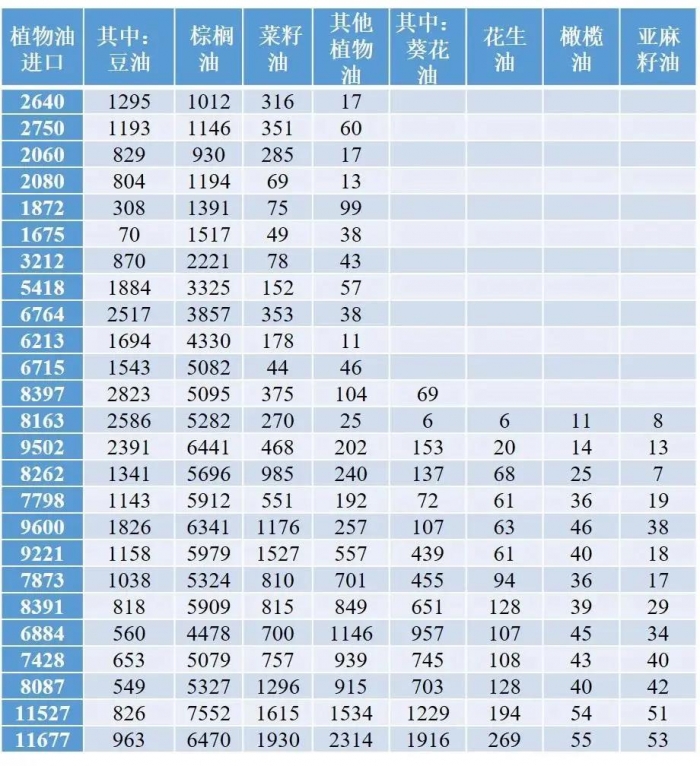 | 植物油进口 | 其中：豆油 | 棕榈油 | 菜籽油 | 其他植物油 | 其中：葵花油 | 花生油 | 橄榄油 | 亚麻籽油 |
|---|---|---|---|---|---|---|---|---|
| 2640 | 1295 | 1012 | 316 | 17 | | | | |
| 2750 | 1193 | 1146 | 351 | 60 | | | | |
| 2060 | 829 | 930 | 285 | 17 | | | | |
| 2080 | 804 | 1194 | 69 | 13 | | | | |
| 1872 | 308 | 1391 | 75 | 99 | | | | |
| 1675 | 70 | 1517 | 49 | 38 | | | | |
| 3212 | 870 | 2221 | 78 | 43 | | | | |
| 5418 | 1884 | 3325 | 152 | 57 | | | | |
| 6764 | 2517 | 3857 | 353 | 38 | | | | |
| 6213 | 1694 | 4330 | 178 | 11 | | | | |
| 6715 | 1543 | 5082 | 44 | 46 | | | | |
| 8397 | 2823 | 5095 | 375 | 104 | 69 | | | |
| 8163 | 2586 | 5282 | 270 | 25 | 6 | 6 | 11 | 8 |
| 9502 | 2391 | 6441 | 468 | 202 | 153 | 20 | 14 | 13 |
| 8262 | 1341 | 5696 | 985 | 240 | 137 | 68 | 25 | 7 |
| 7798 | 1143 | 5912 | 551 | 192 | 72 | 61 | 36 | 19 |
| 9600 | 1826 | 6341 | 1176 | 257 | 107 | 63 | 46 | 38 |
| 9221 | 1158 | 5979 | 1527 | 557 | 439 | 61 | 40 | 18 |
| 7873 | 1038 | 5324 | 810 | 701 | 455 | 94 | 36 | 17 |
| 8391 | 818 | 5909 | 815 | 849 | 651 | 128 | 39 | 29 |
| 6884 | 560 | 4478 | 700 | 1146 | 957 | 107 | 45 | 34 |
| 7428 | 653 | 5079 | 757 | 939 | 745 | 108 | 43 | 40 |
| 8087 | 549 | 5327 | 1296 | 915 | 703 | 128 | 40 | 42 |
| 11527 | 826 | 7552 | 1615 | 1534 | 1229 | 194 | 54 | 51 |
| 11677 | 963 | 6470 | 1930 | 2314 | 1916 | 269 | 55 | 53 |